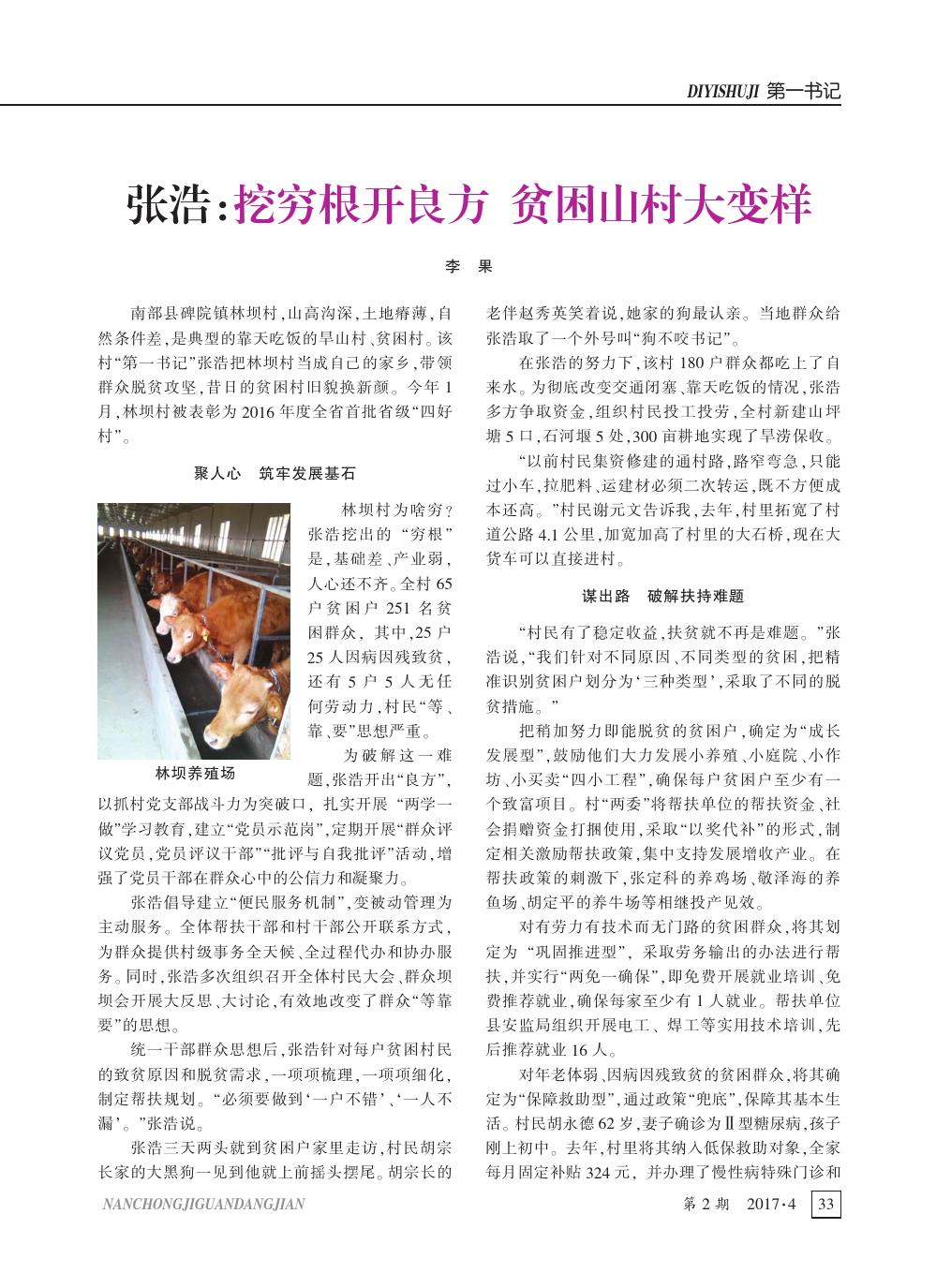 DIYISHUJI 第一书记

张浩:挖穷根开良方 贫困山村大变样

李 果

南部县碑院镇林坝村,山高沟深,土地瘠薄,自然条件差,是典型的靠天吃饭的旱山村、贫困村。该村“第一书记”张浩把林坝村当成自己的家乡,带领群众脱贫攻坚,昔日的贫困村旧貌换新颜。今年1月,林坝村被表彰为2016年度全省首批省级“四好村”。

聚人心 筑牢发展基石

林坝养殖场

林坝村为啥穷?张浩挖出的“穷根”是,基础差、产业弱,人心还不齐。全村65户贫困户251名贫困群众,其中,25户25人因病因残致贫,还有5户5人无任何劳动力,村民“等、靠、要”思想严重。

为破解这一难题,张浩开出“良方”,以抓村党支部战斗力为突破口,扎实开展“两学一做”学习教育,建立“党员示范岗”,定期开展“群众评议党员,党员评议干部”“批评与自我批评”活动,增强了党员干部在群众心中的公信力和凝聚力。

张浩倡导建立“便民服务机制”,变被动管理为主动服务。全体帮扶干部和村干部公开联系方式,为群众提供村级事务全天候、全过程代办和协办服务。同时,张浩多次组织召开全体村民大会、群众坝坝会开展大反思、大讨论,有效地改变了群众“等靠要”的思想。

统一干部群众思想后,张浩针对每户贫困村民的致贫原因和脱贫需求,一项项梳理,一项项细化,制定帮扶规划。“必须要做到‘一户不错’、‘一人不漏’。”张浩说。

张浩三天两头就到贫困户家里走访,村民胡宗长家的大黑狗一见到他就上前摇头摆尾。胡宗长的老伴赵秀英笑着说,她家的狗最认亲。当地群众给张浩取了一个外号叫“狗不咬书记”。

在张浩的努力下,该村180户群众都吃上了自来水。为彻底改变交通闭塞、靠天吃饭的情况,张浩多方争取资金,组织村民投工投劳,全村新建山坪塘5口,石河堰5处,300亩耕地实现了旱涝保收。

“以前村民集资修建的通村路,路窄弯急,只能过小车,拉肥料、运建材必须二次转运,既不方便成本还高。”村民谢元文告诉我,去年,村里拓宽了村道公路4.1公里,加宽加高了村里的大石桥,现在大货车可以直接进村。

谋出路 破解扶持难题

“村民有了稳定收益,扶贫就不再是难题。”张浩说,“我们针对不同原因、不同类型的贫困,把精准识别贫困户划分为‘三种类型’,采取了不同的脱贫措施。”

把稍加努力即能脱贫的贫困户,确定为“成长发展型”,鼓励他们大力发展小养殖、小庭院、小作坊、小买卖“四小工程”,确保每户贫困户至少有一个致富项目。村“两委”将帮扶单位的帮扶资金、社会捐赠资金打捆使用,采取“以奖代补”的形式,制定相关激励帮扶政策,集中支持发展增收产业。在帮扶政策的刺激下,张定科的养鸡场、敬泽海的养鱼场、胡定平的养牛场等相继投产见效。

对有劳力有技术而无门路的贫困群众,将其划定为“巩固推进型”,采取劳务输出的办法进行帮扶,并实行“两免一确保”,即免费开展就业培训、免费推荐就业,确保每家至少有1人就业。帮扶单位县安监局组织开展电工、焊工等实用技术培训,先后推荐就业16人。

对年老体弱、因病因残致贫的贫困群众,将其确定为“保障救助型”,通过政策“兜底”,保障其基本生活。村民胡永德62岁,妻子确诊为Ⅱ型糖尿病,孩子刚上初中。去年,村里将其纳入低保救助对象,全家每月固定补贴324元,并办理了慢性病特殊门诊和

NANCHONGJIGUANDANGJIAN

第2期 2017·4 33